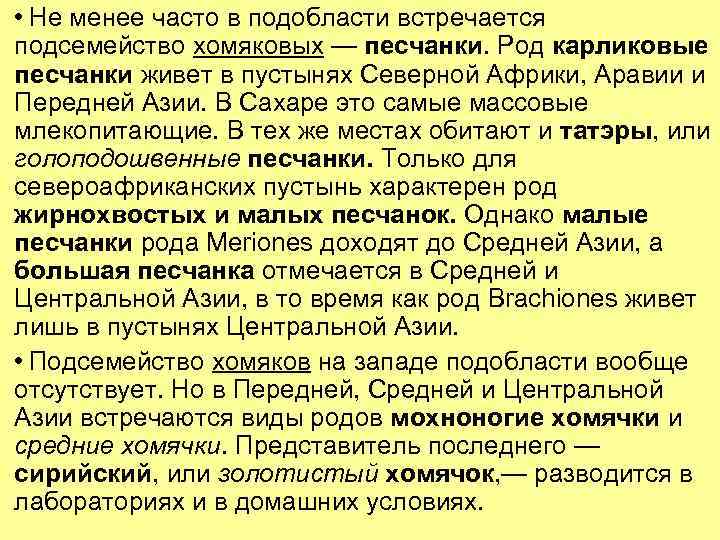 • Не менее часто в подобласти встречается подсемейство хомяковых — песчанки. Род карликовые песчанки живет в пустынях Северной Африки, Аравии и Передней Азии. В Сахаре это самые массовые млекопитающие. В тех же местах обитают и татэры, или голоподошвенные песчанки. Только для североафриканских пустынь характерен род жирнохвостых и малых песчанок. Однако малые песчанки рода Meriones доходят до Средней Азии, а большая песчанка отмечается в Средней и Центральной Азии, в то время как род Brachiones живет лишь в пустынях Центральной Азии.

• Подсемейство хомяков на западе подобласти вообще отсутствует. Но в Передней, Средней и Центральной Азии встречаются виды родов мохноногие хомячки и средние хомячки. Представитель последнего — сирийский, или золотистый хомячок,— разводится в лабораториях и в домашних условиях.